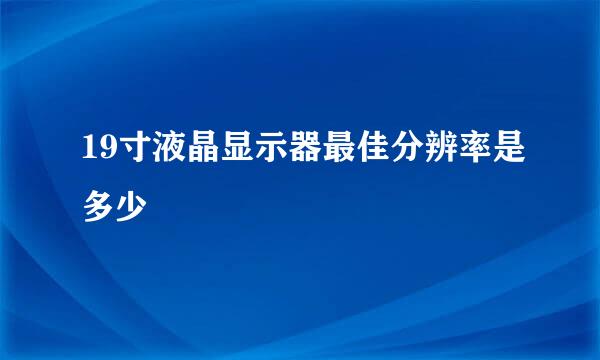 19寸液晶显示器最佳分辨率是多少